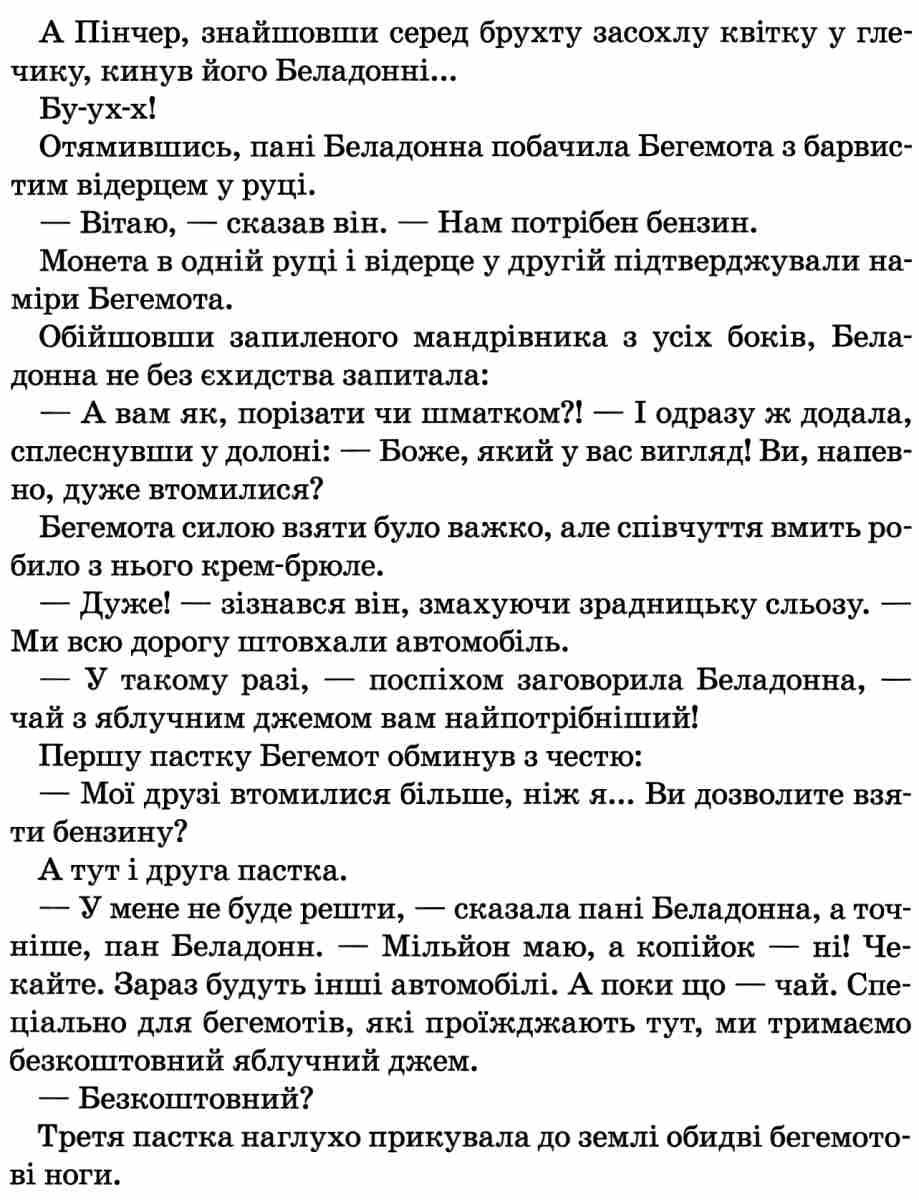 А Пінчер, знайшовши серед брухту засохлу квітку у глечику, кинув його Беладонні...

Бу-ух-х!

Отямившись, пані Беладонна побачила Бегемота з барвистим відерцем у руці.

— Вітаю, — сказав він. — Нам потрібен бензин.

Монета в одній руці і відерце у другій підтверджували наміри Бегемота.

Обійшовши запиленого мандрівника з усіх боків, Беладонна не без єхидства запитала:

— А вам як, порізати чи шматком?! — І одразу ж додала, сплеснувши у долоні: — Боже, який у вас вигляд! Ви, напевно, дуже втомилися?

Бегемота силою взяти було важко, але співчуття вмить робило з нього крем-брюле.

— Дуже! — зізнався він, змахуючи зрадницьку сльозу. — Ми всю дорогу штовхали автомобіль.

— У такому разі, — поспіхом заговорила Беладонна, — чай з яблучним джемом вам найпотрібніший!

Першу пастку Бегемот обминув з честю:

— Мої друзі втомилися більше, ніж я... Ви дозволите взяти бензину?

А тут і друга пастка.

— У мене не буде решти, — сказала пані Беладонна, а точніше, пан Беладонн. — Мільйон маю, а копійок — ні! Чекайте. Зараз будуть інші автомобілі. А поки що — чай. Спеціально для бегемотів, які проїжджають тут, ми тримаємо безкоштовний яблучний джем.

— Безкоштовний?

Третя пастка наглухо прикувала до землі обидві бегемотові ноги.